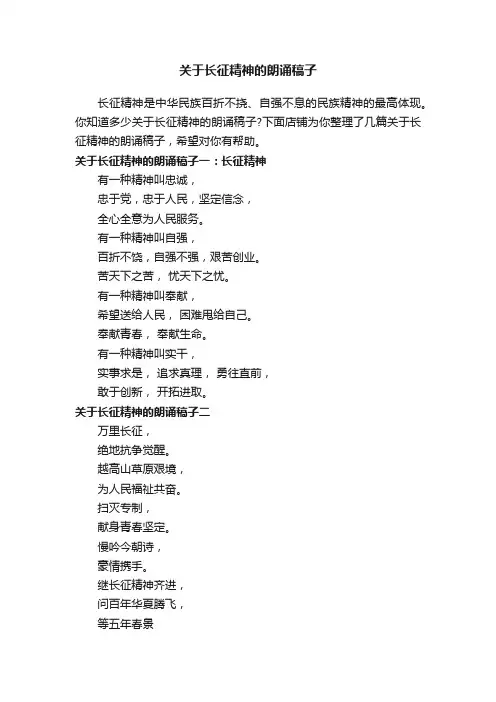 关于长征精神的朗诵稿子

长征精神是中华民族百折不挠、自强不息的民族精神的最高体现。你知道多少关于长征精神的朗诵稿子?下面店铺为你整理了几篇关于长征精神的朗诵稿子，希望对你有帮助。

关于长征精神的朗诵稿子一：长征精神

有一种精神叫忠诚，
忠于党，忠于人民，坚定信念，
全心全意为人民服务。
有一种精神叫自强，
百折不饶，自强不强，艰苦创业。
苦天下之苦， 忧天下之忧。
有一种精神叫奉献，
希望送给人民， 困难甩给自己。
奉献青春， 奉献生命。
有一种精神叫实干，
实事求是， 追求真理， 勇往直前，
敢于创新， 开拓进取。

关于长征精神的朗诵稿子二

万里长征，
绝地抗争觉醒。
越高山草原艰境，
为人民福祉共奋。
扫灭专制，
献身青春坚定。
慢吟今朝诗，
豪情携手。
继长征精神齐进，
问百年华夏腾飞，
等五年春景